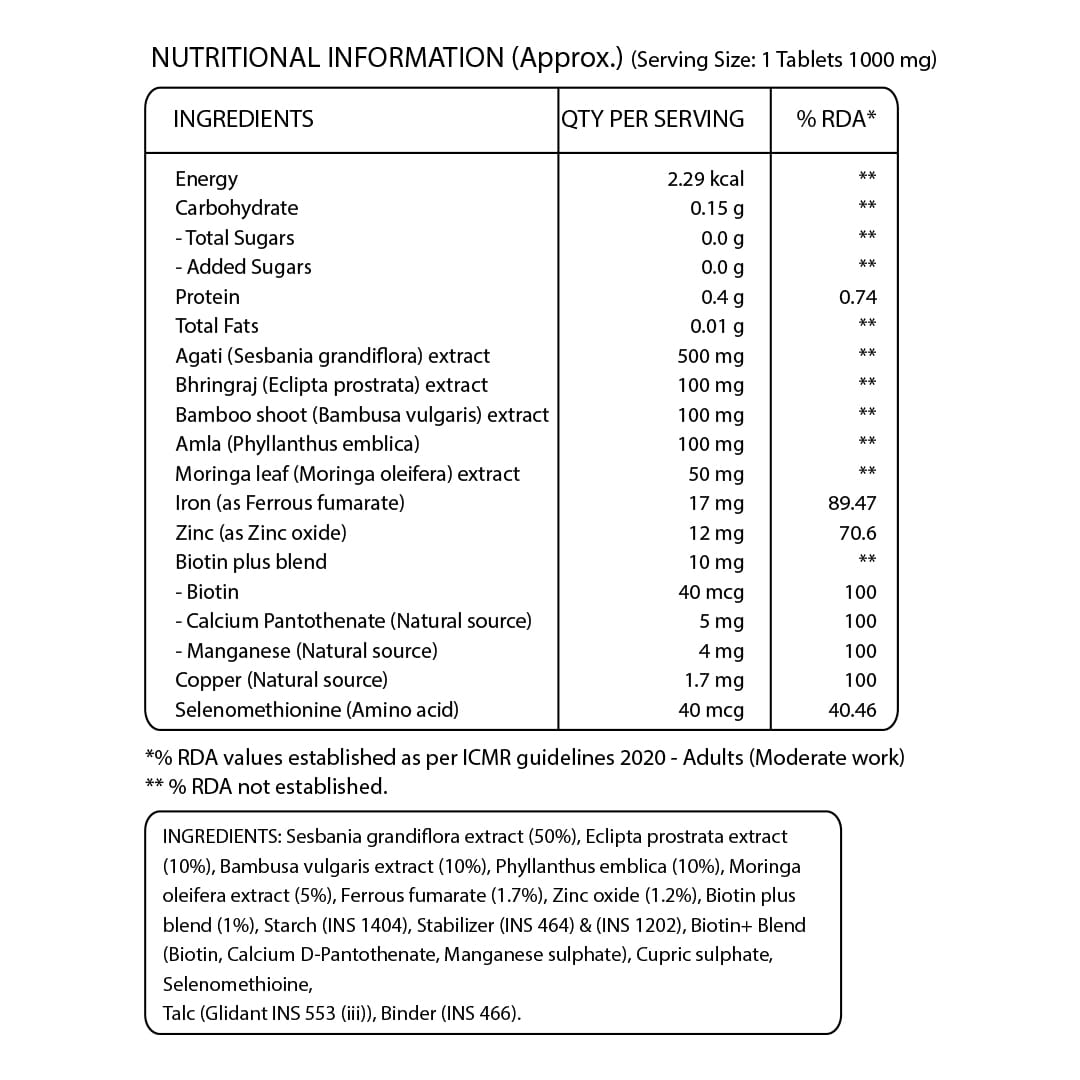 NUTRITIONAL INFORMATION (Approx.) (Serving Size: 1 Tablets 1000 mg)

| INGREDIENTS | QTY PER SERVING | % RDA* |
|---|---|---|
| Energy | 2.29 kcal | ** |
| Carbohydrate | 0.15 g | ** |
| - Total Sugars | 0.0 g | ** |
| - Added Sugars | 0.0 g | ** |
| Protein | 0.4 g | 0.74 |
| Total Fats | 0.01 g | ** |
| Agati (Sesbania grandiflora) extract | 500 mg | ** |
| Bhringraj (Eclipta prostrata) extract | 100 mg | ** |
| Bamboo shoot (Bambusa vulgaris) extract | 100 mg | ** |
| Amla (Phyllanthus emblica) | 100 mg | ** |
| Moringa leaf (Moringa oleifera) extract | 50 mg | ** |
| Iron (as Ferrous fumarate) | 17 mg | 89.47 |
| Zinc (as Zinc oxide) | 12 mg | 70.6 |
| Biotin plus blend | 10 mg | ** |
| - Biotin | 40 mcg | 100 |
| - Calcium Pantothenate (Natural source) | 5 mg | 100 |
| - Manganese (Natural source) | 4 mg | 100 |
| Copper (Natural source) | 1.7 mg | 100 |
| Selenomethionine (Amino acid) | 40 mcg | 40.46 |

*% RDA values established as per ICMR guidelines 2020 - Adults (Moderate work)
** % RDA not established.

INGREDIENTS: Sesbania grandiflora extract (50%), Eclipta prostrata extract (10%), Bambusa vulgaris extract (10%), Phyllanthus emblica (10%), Moringa oleifera extract (5%), Ferrous fumarate (1.7%), Zinc oxide (1.2%), Biotin plus blend (1%), Starch (INS 1404), Stabilizer (INS 464) & (INS 1202), Biotin+ Blend (Biotin, Calcium D-Pantothenate, Manganese sulphate), Cupric sulphate, Selenomethioine,
Talc (Glidant INS 553 (iii)), Binder (INS 466).